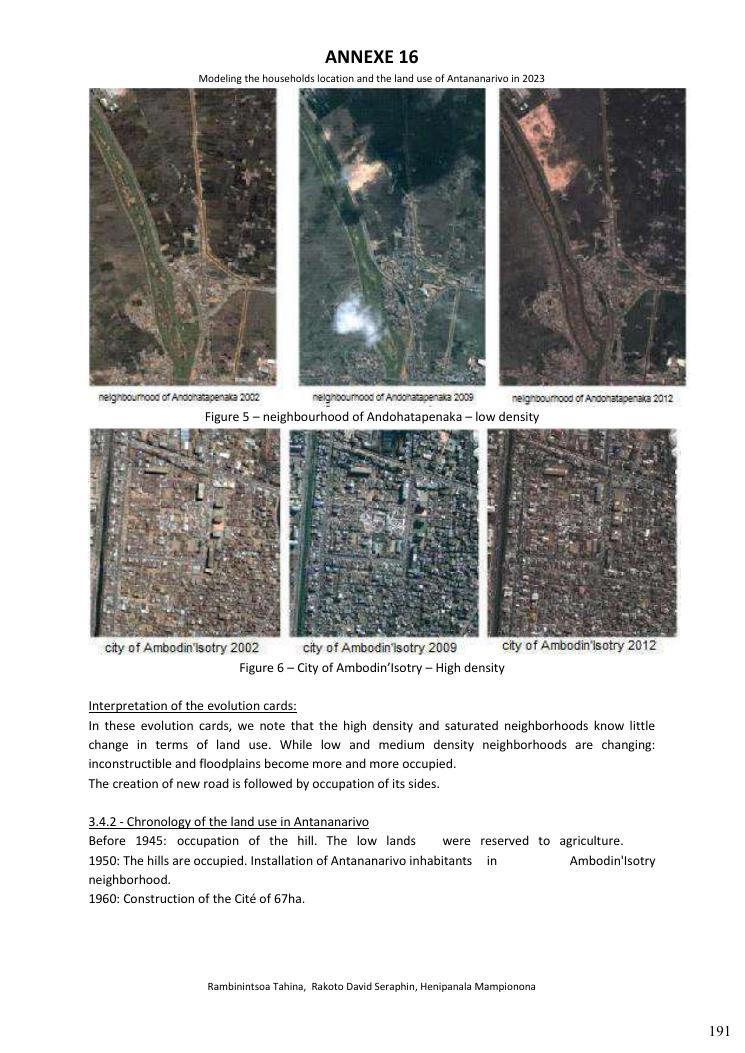 ANNEXE 16

Modeling the households location and the land use of Antananarivo in 2023

neighbourhood of Andohatapenaka 2002

neighbourhood of Andohatapenaka 2009

neighbourhood of Andohatapenaka 2012

Figure 5 – neighbourhood of Andohatapenaka – low density

city of Ambodin'Isotry 2002

city of Ambodin'Isotry 2009

city of Ambodin'Isotry 2012

Figure 6 – City of Ambodin'Isotry – High density

Interpretation of the evolution cards:
In these evolution cards, we note that the high density and saturated neighborhoods know little change in terms of land use. While low and medium density neighborhoods are changing: inconstructible and floodplains become more and more occupied.
The creation of new road is followed by occupation of its sides.

3.4.2 - Chronology of the land use in Antananarivo
Before 1945: occupation of the hill. The low lands were reserved to agriculture.
1950: The hills are occupied. Installation of Antananarivo inhabitants in Ambodin'Isotry neighborhood.
1960: Construction of the Cité of 67ha.

Rambinintsoa Tahina, Rakoto David Seraphin, Henipanala Mampionona

191